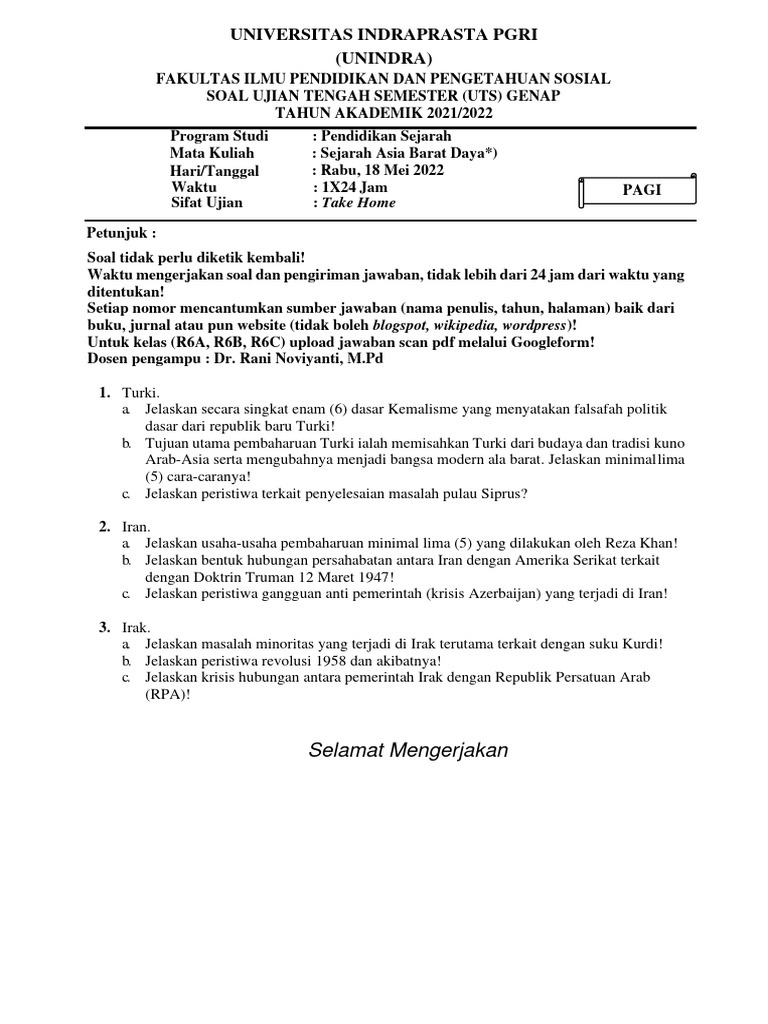 UNIVERSITAS INDRAPRASTA PGRI
(UNINDRA)
FAKULTAS ILMU PENDIDIKAN DAN PENGETAHUAN SOSIAL
SOAL UJIAN TENGAH SEMESTER (UTS) GENAP
TAHUN AKADEMIK 2021/2022

Program Studi : Pendidikan Sejarah
Mata Kuliah : Sejarah Asia Barat Daya*)
Hari/Tanggal : Rabu, 18 Mei 2022
Waktu : 1X24 Jam
Sifat Ujian : Take Home

PAGI

Petunjuk :

Soal tidak perlu diketik kembali!
Waktu mengerjakan soal dan pengiriman jawaban, tidak lebih dari 24 jam dari waktu yang ditentukan!
Setiap nomor mencantumkan sumber jawaban (nama penulis, tahun, halaman) baik dari buku, jurnal atau pun website (tidak boleh blogspot, wikipedia, wordpress)!
Untuk kelas (R6A, R6B, R6C) upload jawaban scan pdf melalui Googleform!
Dosen pengampu : Dr. Rani Noviyanti, M.Pd

1. Turki.
a. Jelaskan secara singkat enam (6) dasar Kemalisme yang menyatakan falsafah politik dasar dari republik baru Turki!
b. Tujuan utama pembaharuan Turki ialah memisahkan Turki dari budaya dan tradisi kuno Arab-Asia serta mengubahnya menjadi bangsa modern ala barat. Jelaskan minimal lima (5) cara-caranya!
c. Jelaskan peristiwa terkait penyelesaian masalah pulau Siprus?

2. Iran.
a. Jelaskan usaha-usaha pembaharuan minimal lima (5) yang dilakukan oleh Reza Khan!
b. Jelaskan bentuk hubungan persahabatan antara Iran dengan Amerika Serikat terkait dengan Doktrin Truman 12 Maret 1947!
c. Jelaskan peristiwa gangguan anti pemerintah (krisis Azerbaijan) yang terjadi di Iran!

3. Irak.
a. Jelaskan masalah minoritas yang terjadi di Irak terutama terkait dengan suku Kurdi!
b. Jelaskan peristiwa revolusi 1958 dan akibatnya!
c. Jelaskan krisis hubungan antara pemerintah Irak dengan Republik Persatuan Arab (RPA)!

Selamat Mengerjakan